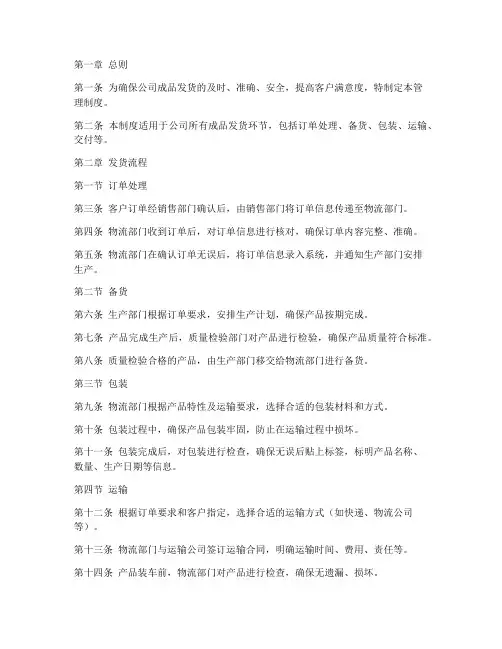 第一章 总则

第一条 为确保公司成品发货的及时、准确、安全，提高客户满意度，特制定本管理制度。

第二条 本制度适用于公司所有成品发货环节，包括订单处理、备货、包装、运输、交付等。

第二章 发货流程

第一节 订单处理

第三条 客户订单经销售部门确认后，由销售部门将订单信息传递至物流部门。

第四条 物流部门收到订单后，对订单信息进行核对，确保订单内容完整、准确。

第五条 物流部门在确认订单无误后，将订单信息录入系统，并通知生产部门安排生产。

第二节 备货

第六条 生产部门根据订单要求，安排生产计划，确保产品按期完成。

第七条 产品完成生产后，质量检验部门对产品进行检验，确保产品质量符合标准。

第八条 质量检验合格的产品，由生产部门移交给物流部门进行备货。

第三节 包装

第九条 物流部门根据产品特性及运输要求，选择合适的包装材料和方式。

第十条 包装过程中，确保产品包装牢固，防止在运输过程中损坏。

第十一条 包装完成后，对包装进行检查，确保无误后贴上标签，标明产品名称、数量、生产日期等信息。

第四节 运输

第十二条 根据订单要求和客户指定，选择合适的运输方式（如快递、物流公司等）。

第十三条 物流部门与运输公司签订运输合同，明确运输时间、费用、责任等。

第十四条 产品装车前，物流部门对产品进行检查，确保无遗漏、损坏。